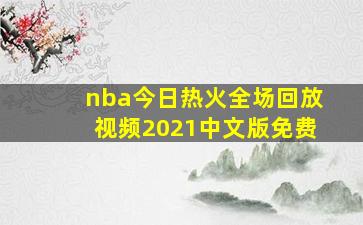 nba今日热火全场回放视频2021中文版免费